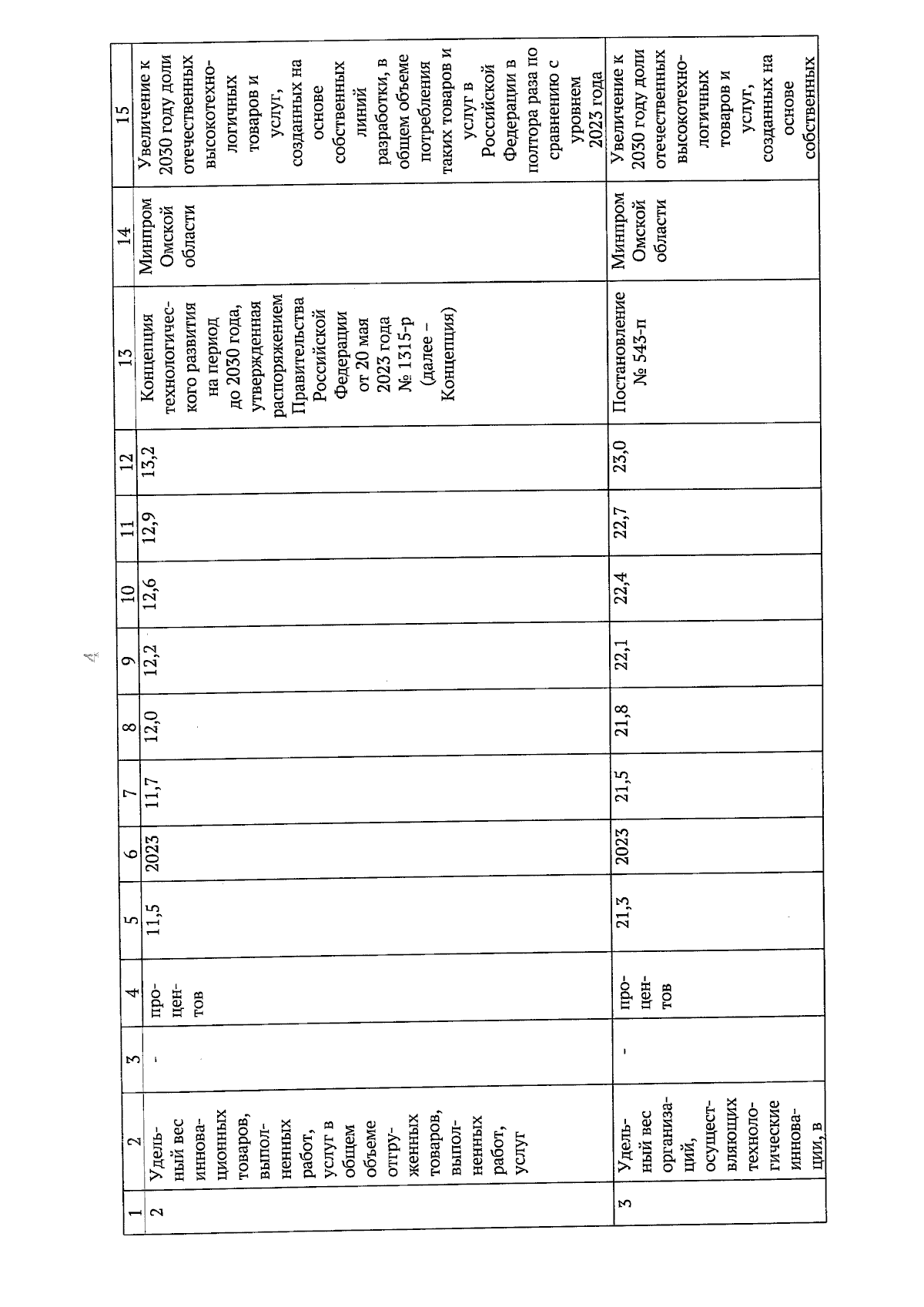 4

| 1 | 2 | 3 | 4 | 5 | 6 | 7 | 8 | 9 | 10 | 11 | 12 | 13 | 14 | 15 |
|---|---|---|---|---|---|---|---|---|---|---|---|---|---|---|
| 2 | Удельный вес инновационных товаров, выполненных работ, услуг в общем объеме отгруженных товаров, выполненных работ, услуг | - | процентов | 11,5 | 2023 | 11,7 | 12,0 | 12,2 | 12,6 | 12,9 | 13,2 | Концепция технологического развития на период до 2030 года, утвержденная распоряжением Правительства Российской Федерации от 20 мая 2023 года № 1315-р (далее – Концепция) | Минпром Омской области | Увеличение к 2030 году доли отечественных высокотехнологичных товаров и услуг, созданных на основе собственных линий разработки, в общем объеме потребления таких товаров и услуг в Российской Федерации в полтора раза по сравнению с уровнем 2023 года |
| 3 | Удельный вес организаций, осуществляющих технологические инновации, в | - | процентов | 21,3 | 2023 | 21,5 | 21,8 | 22,1 | 22,4 | 22,7 | 23,0 | Постановление № 543-п | Минпром Омской области | Увеличение к 2030 году доли отечественных высокотехнологичных товаров и услуг, созданных на основе собственных |